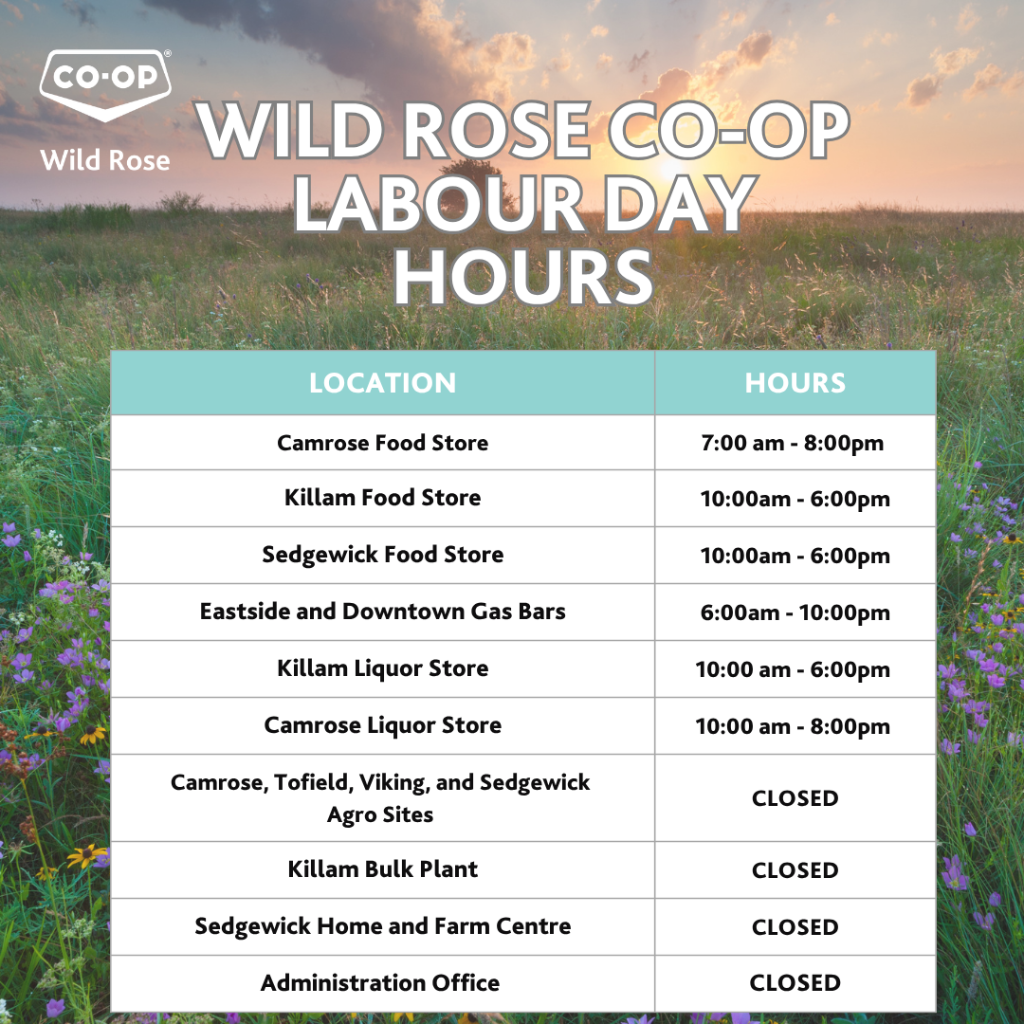 CO-OP®
Wild Rose

WILD ROSE CO-OP LABOUR DAY HOURS

| LOCATION | HOURS |
|---|---|
| Camrose Food Store | 7:00 am - 8:00pm |
| Killam Food Store | 10:00am - 6:00pm |
| Sedgewick Food Store | 10:00am - 6:00pm |
| Eastside and Downtown Gas Bars | 6:00am - 10:00pm |
| Killam Liquor Store | 10:00 am - 6:00pm |
| Camrose Liquor Store | 10:00 am - 8:00pm |
| Camrose, Tofield, Viking, and Sedgewick Agro Sites | CLOSED |
| Killam Bulk Plant | CLOSED |
| Sedgewick Home and Farm Centre | CLOSED |
| Administration Office | CLOSED |